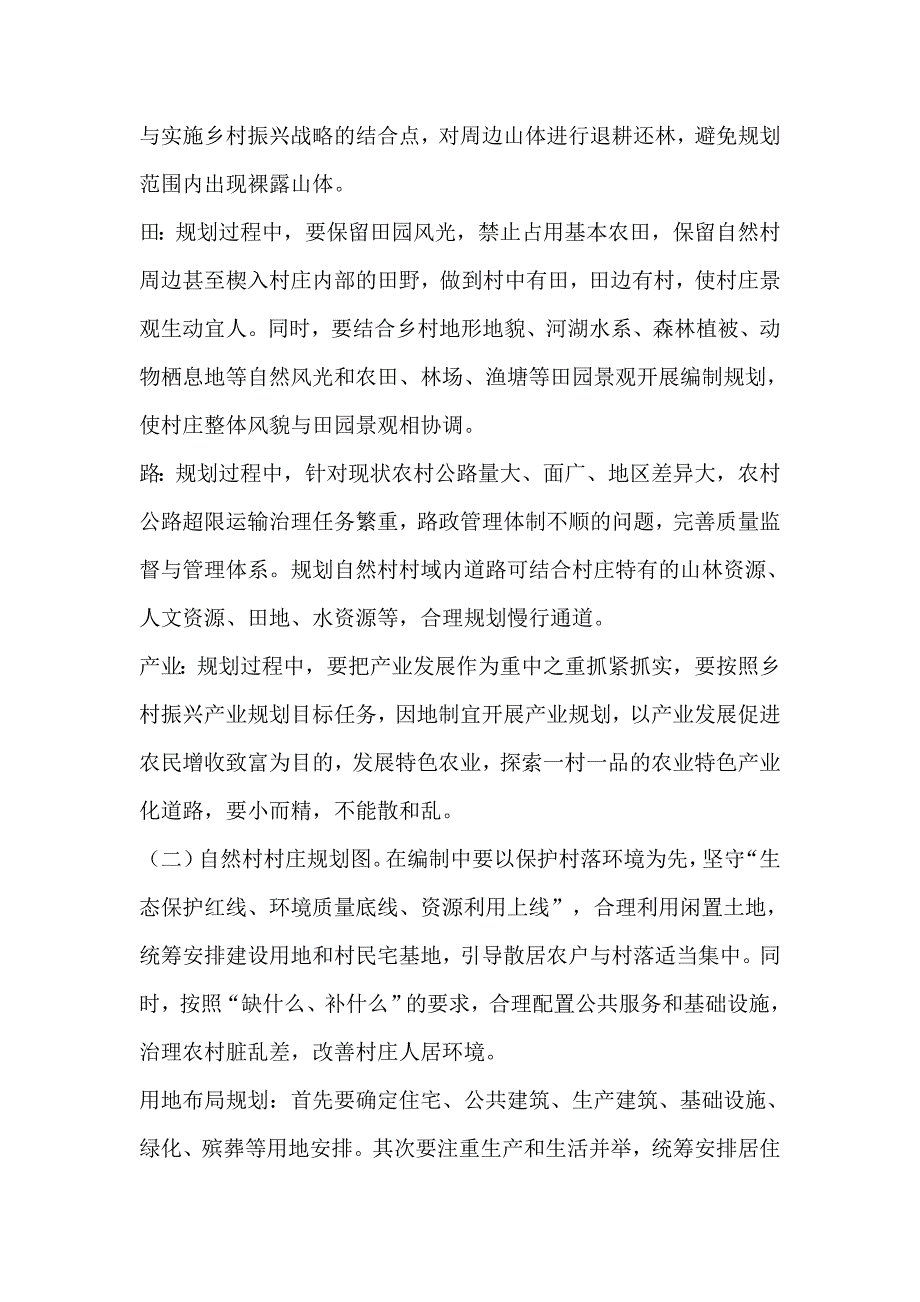 与实施乡村振兴战略的结合点，对周边山体进行退耕还林，避免规划范围内出现裸露山体。

田：规划过程中，要保留田园风光，禁止占用基本农田，保留自然村周边甚至楔入村庄内部的田野，做到村中有田，田边有村，使村庄景观生动宜人。同时，要结合乡村地形地貌、河湖水系、森林植被、动物栖息地等自然风光和农田、林场、渔塘等田园景观开展编制规划，使村庄整体风貌与田园景观相协调。

路：规划过程中，针对现状农村公路量大、面广、地区差异大，农村公路超限运输治理任务繁重，路政管理体制不顺的问题，完善质量监督与管理体系。规划自然村村域内道路可结合村庄特有的山林资源、人文资源、田地、水资源等，合理规划慢行通道。

产业：规划过程中，要把产业发展作为重中之重抓紧抓实，要按照乡村振兴产业规划目标任务，因地制宜开展产业规划，以产业发展促进农民增收致富为目的，发展特色农业，探索一村一品的农业特色产业化道路，要小而精，不能散和乱。

（二）自然村村庄规划图。在编制中要以保护村落环境为先，坚守“生态保护红线、环境质量底线、资源利用上线”，合理利用闲置土地，统筹安排建设用地和村民宅基地，引导散居农户与村落适当集中。同时，按照“缺什么、补什么”的要求，合理配置公共服务和基础设施，治理农村脏乱差，改善村庄人居环境。

用地布局规划：首先要确定住宅、公共建筑、生产建筑、基础设施、绿化、殡葬等用地安排。其次要注重生产和生活并举，统筹安排居住